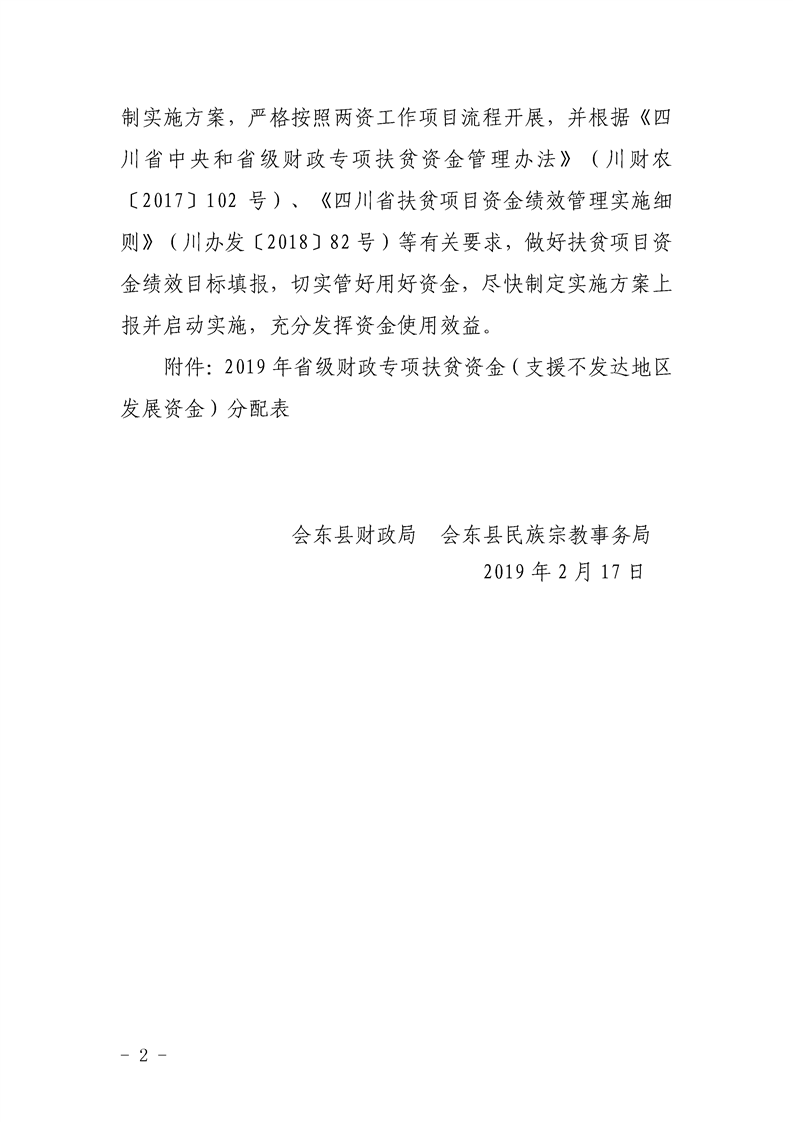 制实施方案，严格按照两资工作项目流程开展，并根据《四川省中央和省级财政专项扶贫资金管理办法》（川财农〔2017〕102 号）、《四川省扶贫项目资金绩效管理实施细则》（川办发〔2018〕82 号）等有关要求，做好扶贫项目资金绩效目标填报，切实管好用好资金，尽快制定实施方案上报并启动实施，充分发挥资金使用效益。

附件：2019 年省级财政专项扶贫资金（支援不发达地区发展资金）分配表

会东县财政局　会东县民族宗教事务局

2019 年 2 月 17 日

－ 2 －